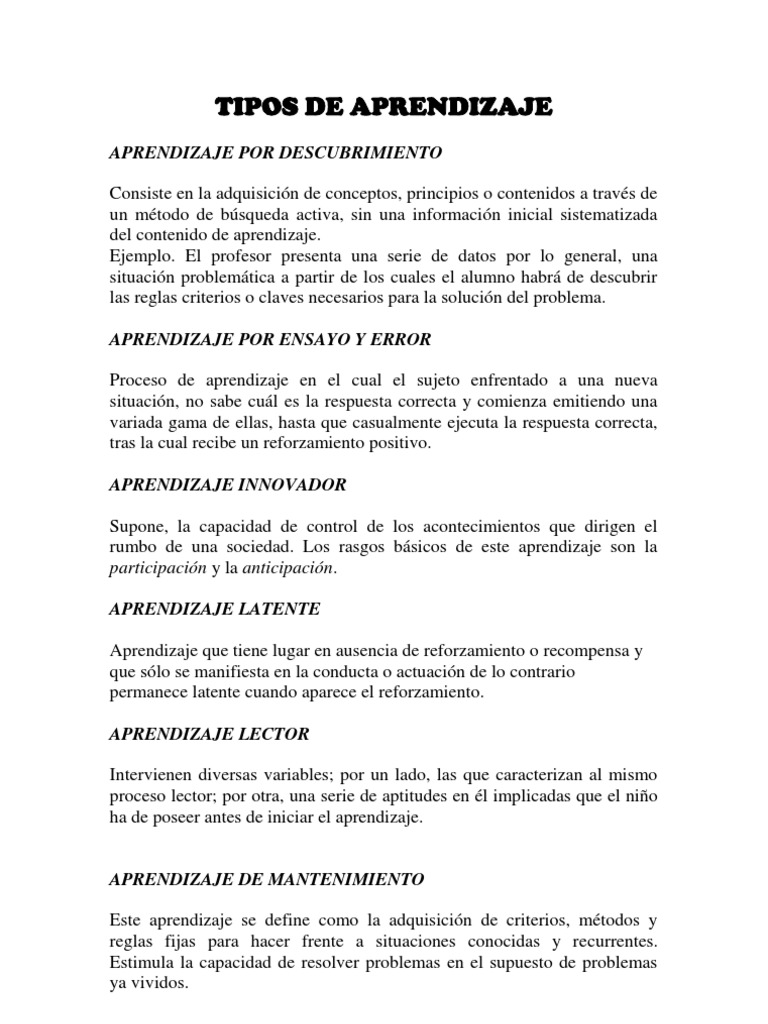 TIPOS DE APRENDIZAJE

APRENDIZAJE POR DESCUBRIMIENTO

Consiste en la adquisición de conceptos, principios o contenidos a través de un método de búsqueda activa, sin una información inicial sistematizada del contenido de aprendizaje.
Ejemplo. El profesor presenta una serie de datos por lo general, una situación problemática a partir de los cuales el alumno habrá de descubrir las reglas criterios o claves necesarios para la solución del problema.

APRENDIZAJE POR ENSAYO Y ERROR

Proceso de aprendizaje en el cual el sujeto enfrentado a una nueva situación, no sabe cuál es la respuesta correcta y comienza emitiendo una variada gama de ellas, hasta que casualmente ejecuta la respuesta correcta, tras la cual recibe un reforzamiento positivo.

APRENDIZAJE INNOVADOR

Supone, la capacidad de control de los acontecimientos que dirigen el rumbo de una sociedad. Los rasgos básicos de este aprendizaje son la participación y la anticipación.

APRENDIZAJE LATENTE

Aprendizaje que tiene lugar en ausencia de reforzamiento o recompensa y que sólo se manifiesta en la conducta o actuación de lo contrario permanece latente cuando aparece el reforzamiento.

APRENDIZAJE LECTOR

Intervienen diversas variables; por un lado, las que caracterizan al mismo proceso lector; por otra, una serie de aptitudes en él implicadas que el niño ha de poseer antes de iniciar el aprendizaje.

APRENDIZAJE DE MANTENIMIENTO

Este aprendizaje se define como la adquisición de criterios, métodos y reglas fijas para hacer frente a situaciones conocidas y recurrentes. Estimula la capacidad de resolver problemas en el supuesto de problemas ya vividos.